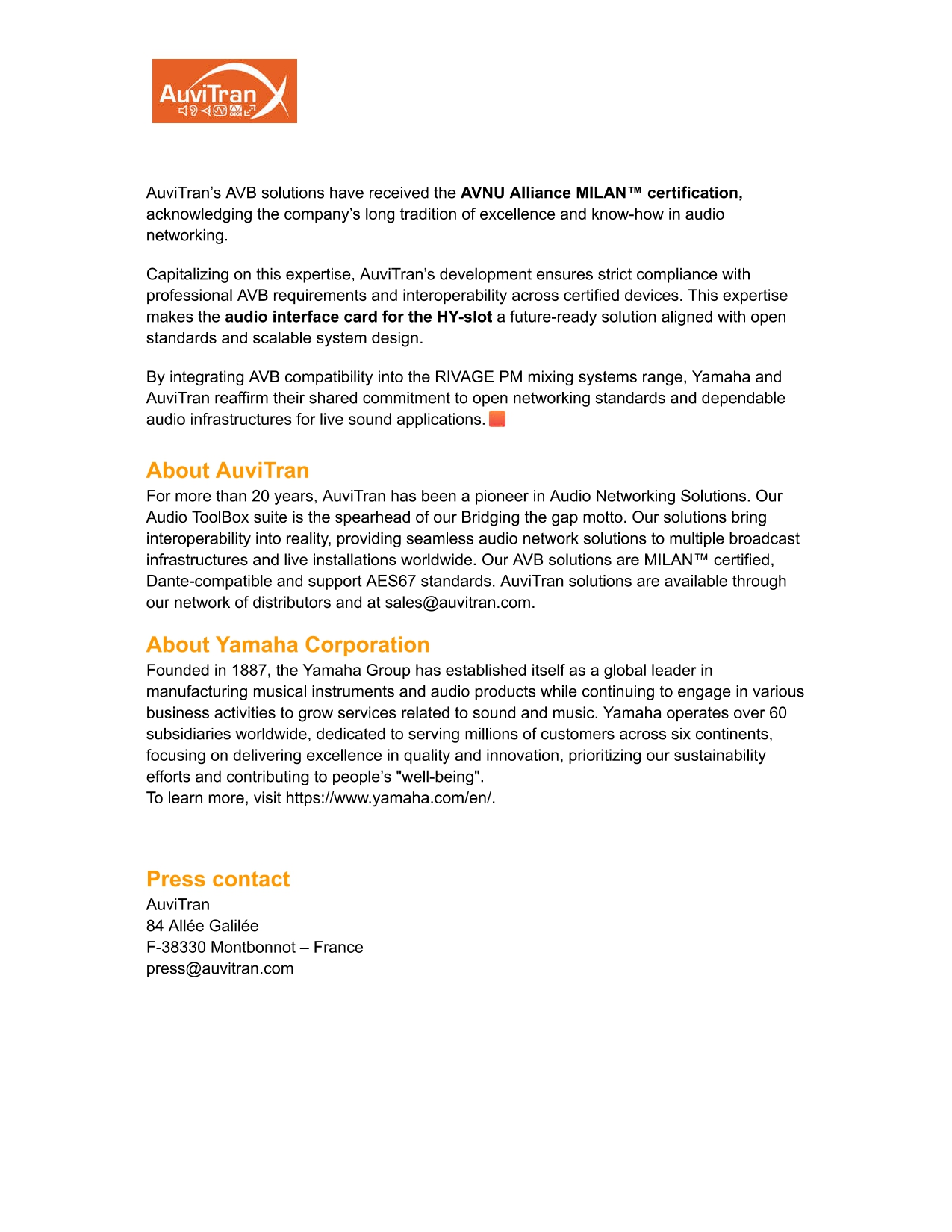 AuviTran

AuviTran's AVB solutions have received the AVNU Alliance MILAN™ certification, acknowledging the company's long tradition of excellence and know-how in audio networking.

Capitalizing on this expertise, AuviTran's development ensures strict compliance with professional AVB requirements and interoperability across certified devices. This expertise makes the audio interface card for the HY-slot a future-ready solution aligned with open standards and scalable system design.

By integrating AVB compatibility into the RIVAGE PM mixing systems range, Yamaha and AuviTran reaffirm their shared commitment to open networking standards and dependable audio infrastructures for live sound applications.

About AuviTran
For more than 20 years, AuviTran has been a pioneer in Audio Networking Solutions. Our Audio ToolBox suite is the spearhead of our Bridging the gap motto. Our solutions bring interoperability into reality, providing seamless audio network solutions to multiple broadcast infrastructures and live installations worldwide. Our AVB solutions are MILAN™ certified, Dante-compatible and support AES67 standards. AuviTran solutions are available through our network of distributors and at sales@auvitran.com.

About Yamaha Corporation
Founded in 1887, the Yamaha Group has established itself as a global leader in manufacturing musical instruments and audio products while continuing to engage in various business activities to grow services related to sound and music. Yamaha operates over 60 subsidiaries worldwide, dedicated to serving millions of customers across six continents, focusing on delivering excellence in quality and innovation, prioritizing our sustainability efforts and contributing to people's "well-being".
To learn more, visit https://www.yamaha.com/en/.

Press contact
AuviTran
84 Allée Galilée
F-38330 Montbonnot – France
press@auvitran.com